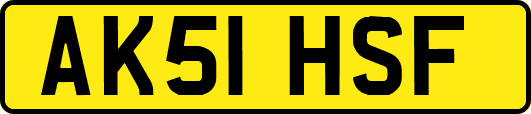 AK51 HSF